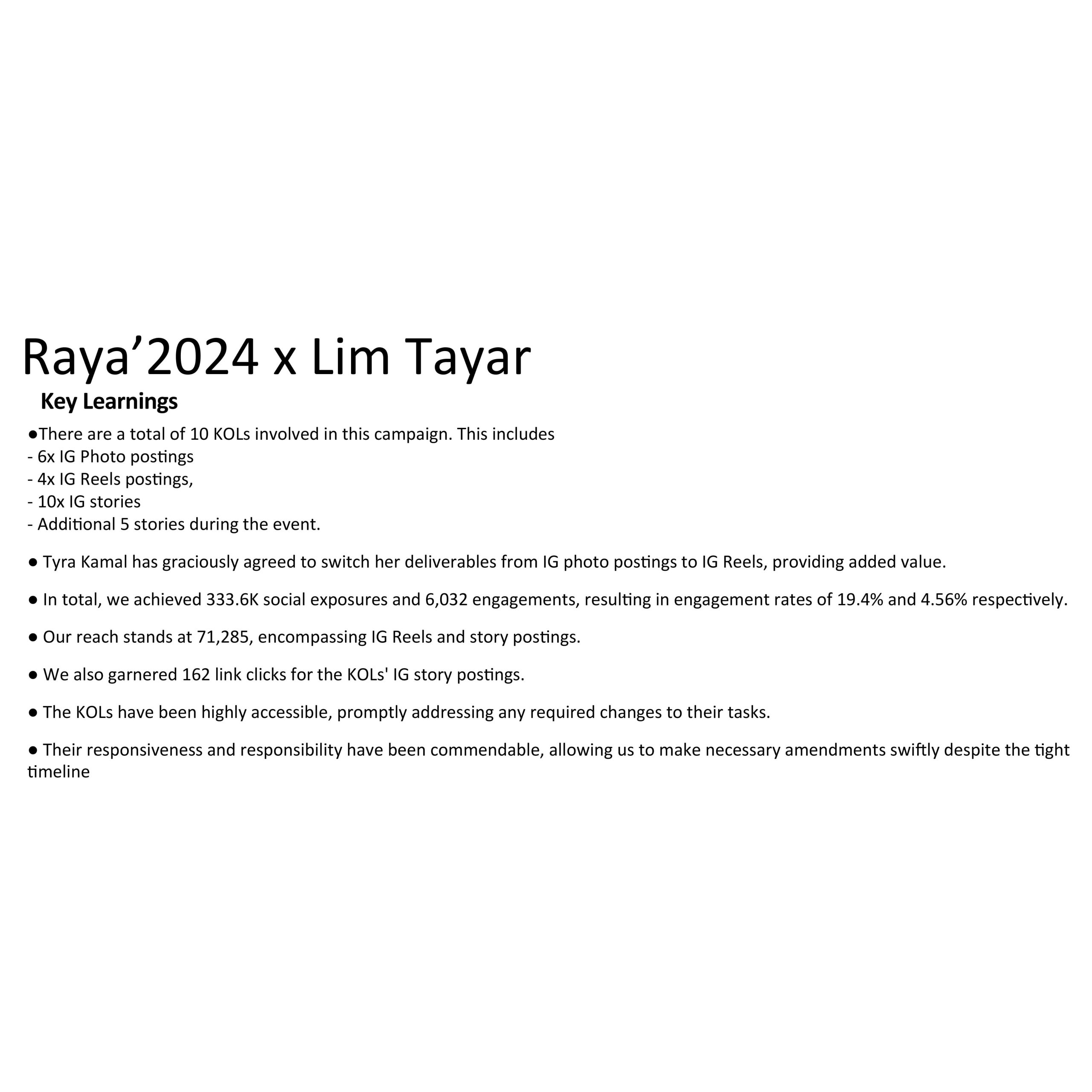 Raya'2024 x Lim Tayar

Key Learnings

• There are a total of 10 KOLs involved in this campaign. This includes
- 6x IG Photo postings
- 4x IG Reels postings,
- 10x IG stories
- Additional 5 stories during the event.

• Tyra Kamal has graciously agreed to switch her deliverables from IG photo postings to IG Reels, providing added value.

• In total, we achieved 333.6K social exposures and 6,032 engagements, resulting in engagement rates of 19.4% and 4.56% respectively.

• Our reach stands at 71,285, encompassing IG Reels and story postings.

• We also garnered 162 link clicks for the KOLs' IG story postings.

• The KOLs have been highly accessible, promptly addressing any required changes to their tasks.

• Their responsiveness and responsibility have been commendable, allowing us to make necessary amendments swiftly despite the tight timeline